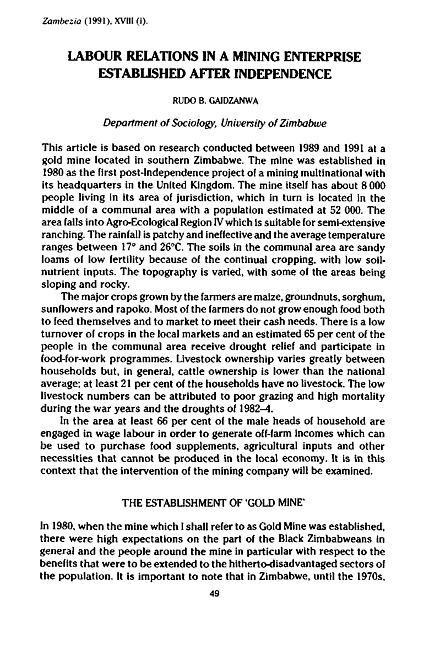 Zambezia (1991), XVIII (i).

LABOUR RELATIONS IN A MINING ENTERPRISE ESTABLISHED AFTER INDEPENDENCE

RUDO B. GAIDZANWA

Department of Sociology, University of Zimbabwe

This article is based on research conducted between 1989 and 1991 at a gold mine located in southern Zimbabwe. The mine was established in 1980 as the first post-Independence project of a mining multinational with its headquarters in the United Kingdom. The mine itself has about 8 000 people living in its area of jurisdiction, which in turn is located in the middle of a communal area with a population estimated at 52 000. The area falls into Agro-Ecological Region IV which is suitable for semi-extensive ranching. The rainfall is patchy and ineffective and the average temperature ranges between 17° and 26°C. The soils in the communal area are sandy loams of low fertility because of the continual cropping, with low soil-nutrient inputs. The topography is varied, with some of the areas being sloping and rocky.

The major crops grown by the farmers are maize, groundnuts, sorghum, sunflowers and rapoko. Most of the farmers do not grow enough food both to feed themselves and to market to meet their cash needs. There is a low turnover of crops in the local markets and an estimated 65 per cent of the people in the communal area receive drought relief and participate in food-for-work programmes. Livestock ownership varies greatly between households but, in general, cattle ownership is lower than the national average; at least 21 per cent of the households have no livestock. The low livestock numbers can be attributed to poor grazing and high mortality during the war years and the droughts of 1982–4.

In the area at least 66 per cent of the male heads of household are engaged in wage labour in order to generate off-farm incomes which can be used to purchase food supplements, agricultural inputs and other necessities that cannot be produced in the local economy. It is in this context that the intervention of the mining company will be examined.

THE ESTABLISHMENT OF 'GOLD MINE'

In 1980, when the mine which I shall refer to as Gold Mine was established, there were high expectations on the part of the Black Zimbabweans in general and the people around the mine in particular with respect to the benefits that were to be extended to the hitherto-disadvantaged sectors of the population. It is important to note that in Zimbabwe, until the 1970s,

49